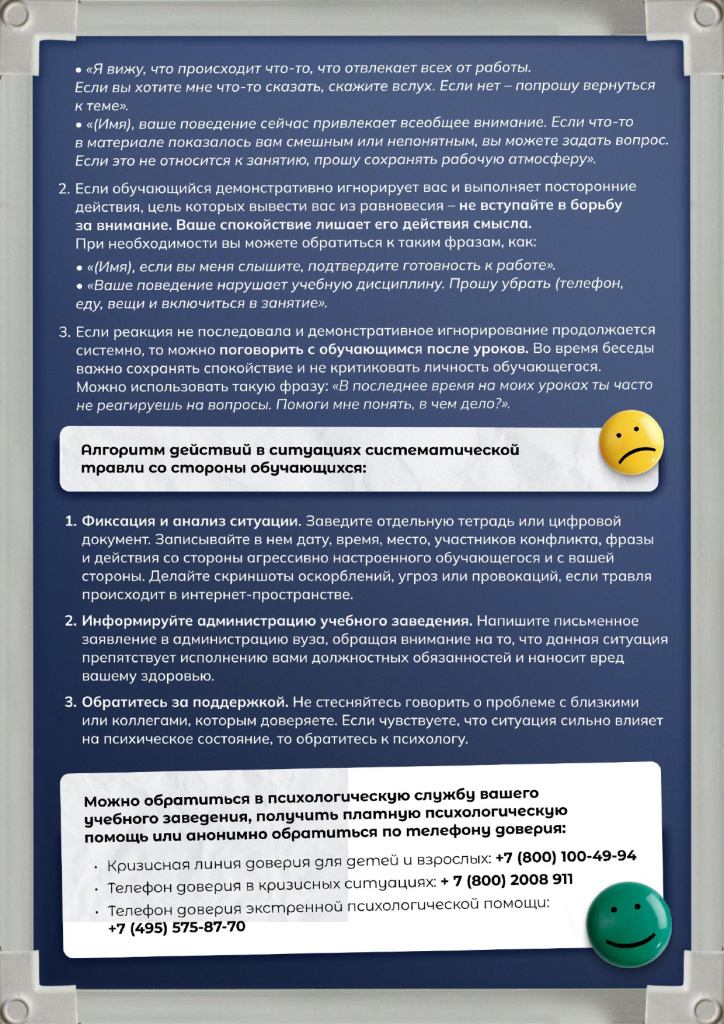 • «Я вижу, что происходит что-то, что отвлекает всех от работы. Если вы хотите мне что-то сказать, скажите вслух. Если нет – попрошу вернуться к теме».
• «(Имя), ваше поведение сейчас привлекает всеобщее внимание. Если что-то в материале показалось вам смешным или непонятным, вы можете задать вопрос. Если это не относится к занятию, прошу сохранять рабочую атмосферу».

2. Если обучающийся демонстративно игнорирует вас и выполняет посторонние действия, цель которых вывести вас из равновесия – не вступайте в борьбу за внимание. Ваше спокойствие лишает его действия смысла.
При необходимости вы можете обратиться к таким фразам, как:
• «(Имя), если вы меня слышите, подтвердите готовность к работе».
• «Ваше поведение нарушает учебную дисциплину. Прошу убрать (телефон, еду, вещи и включиться в занятие».

3. Если реакция не последовала и демонстративное игнорирование продолжается системно, то можно поговорить с обучающимся после уроков. Во время беседы важно сохранять спокойствие и не критиковать личность обучающегося. Можно использовать такую фразу: «В последнее время на моих уроках ты часто не реагируешь на вопросы. Помоги мне понять, в чем дело?».

Алгоритм действий в ситуациях систематической травли со стороны обучающихся:

1. Фиксация и анализ ситуации. Заведите отдельную тетрадь или цифровой документ. Записывайте в нем дату, время, место, участников конфликта, фразы и действия со стороны агрессивно настроенного обучающегося и с вашей стороны. Делайте скриншоты оскорблений, угроз или провокаций, если травля происходит в интернет-пространстве.

2. Информируйте администрацию учебного заведения. Напишите письменное заявление в администрацию вуза, обращая внимание на то, что данная ситуация препятствует исполнению вами должностных обязанностей и наносит вред вашему здоровью.

3. Обратитесь за поддержкой. Не стесняйтесь говорить о проблеме с близкими или коллегами, которым доверяете. Если чувствуете, что ситуация сильно влияет на психическое состояние, то обратитесь к психологу.

Можно обратиться в психологическую службу вашего учебного заведения, получить платную психологическую помощь или анонимно обратиться по телефону доверия:

• Кризисная линия доверия для детей и взрослых: +7 (800) 100-49-94
• Телефон доверия в кризисных ситуациях: + 7 (800) 2008 911
• Телефон доверия экстренной психологической помощи: +7 (495) 575-87-70